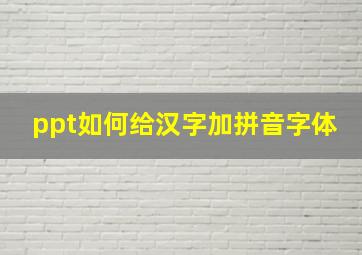 ppt如何给汉字加拼音字体